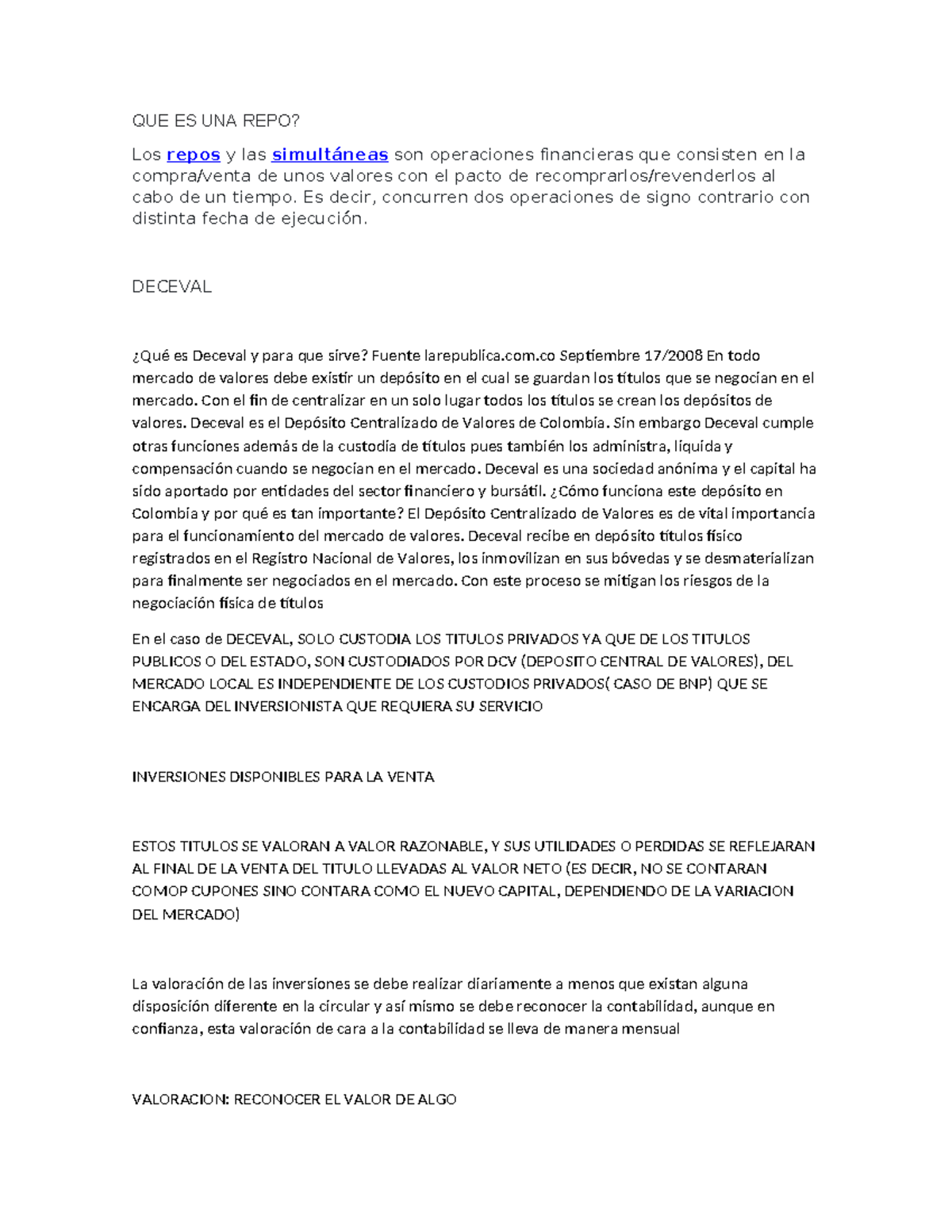 QUE ES UNA REPO?

Los repos y las simultáneas son operaciones financieras que consisten en la compra/venta de unos valores con el pacto de recomprarlos/revenderlos al cabo de un tiempo. Es decir, concurren dos operaciones de signo contrario con distinta fecha de ejecución.

DECEVAL

¿Qué es Deceval y para que sirve? Fuente larepublica.com.co Septiembre 17/2008 En todo mercado de valores debe existir un depósito en el cual se guardan los títulos que se negocian en el mercado. Con el fin de centralizar en un solo lugar todos los títulos se crean los depósitos de valores. Deceval es el Depósito Centralizado de Valores de Colombia. Sin embargo Deceval cumple otras funciones además de la custodia de títulos pues también los administra, liquida y compensación cuando se negocian en el mercado. Deceval es una sociedad anónima y el capital ha sido aportado por entidades del sector financiero y bursátil. ¿Cómo funciona este depósito en Colombia y por qué es tan importante? El Depósito Centralizado de Valores es de vital importancia para el funcionamiento del mercado de valores. Deceval recibe en depósito títulos físico registrados en el Registro Nacional de Valores, los inmovilizan en sus bóvedas y se desmaterializan para finalmente ser negociados en el mercado. Con este proceso se mitigan los riesgos de la negociación física de títulos

En el caso de DECEVAL, SOLO CUSTODIA LOS TITULOS PRIVADOS YA QUE DE LOS TITULOS PUBLICOS O DEL ESTADO, SON CUSTODIADOS POR DCV (DEPOSITO CENTRAL DE VALORES), DEL MERCADO LOCAL ES INDEPENDIENTE DE LOS CUSTODIOS PRIVADOS( CASO DE BNP) QUE SE ENCARGA DEL INVERSIONISTA QUE REQUIERA SU SERVICIO

INVERSIONES DISPONIBLES PARA LA VENTA

ESTOS TITULOS SE VALORAN A VALOR RAZONABLE, Y SUS UTILIDADES O PERDIDAS SE REFLEJARAN AL FINAL DE LA VENTA DEL TITULO LLEVADAS AL VALOR NETO (ES DECIR, NO SE CONTARAN COMOP CUPONES SINO CONTARA COMO EL NUEVO CAPITAL, DEPENDIENDO DE LA VARIACION DEL MERCADO)

La valoración de las inversiones se debe realizar diariamente a menos que existan alguna disposición diferente en la circular y así mismo se debe reconocer la contabilidad, aunque en confianza, esta valoración de cara a la contabilidad se lleva de manera mensual

VALORACION: RECONOCER EL VALOR DE ALGO